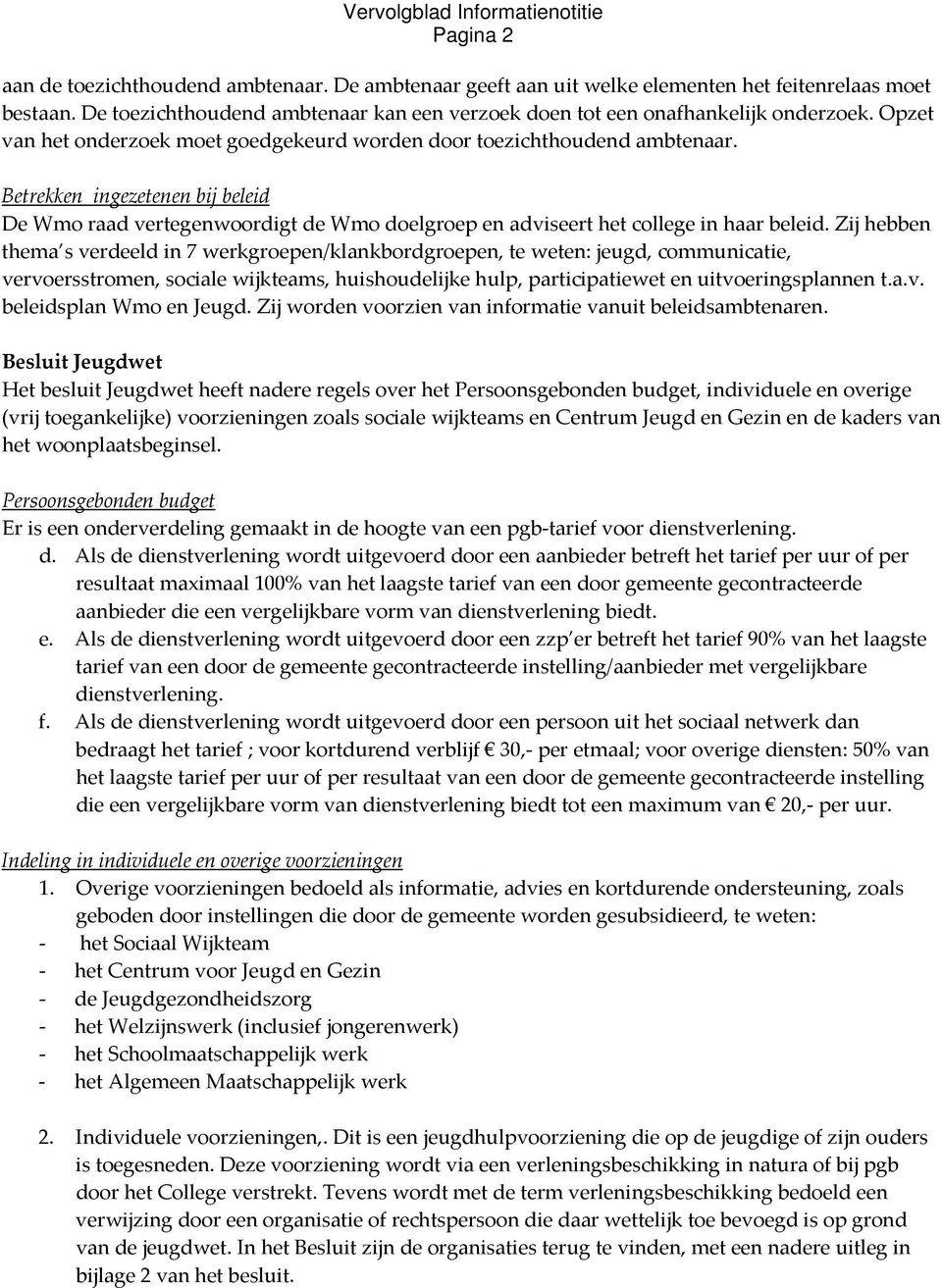 Vervolgblad Informatienotitie
Pagina 2

aan de toezichthoudend ambtenaar. De ambtenaar geeft aan uit welke elementen het feitenrelaas moet bestaan. De toezichthoudend ambtenaar kan een verzoek doen tot een onafhankelijk onderzoek. Opzet van het onderzoek moet goedgekeurd worden door toezichthoudend ambtenaar.

Betrekken ingezetenen bij beleid
De Wmo raad vertegenwoordigt de Wmo doelgroep en adviseert het college in haar beleid. Zij hebben thema s verdeeld in 7 werkgroepen/klankbordgroepen, te weten: jeugd, communicatie, vervoersstromen, sociale wijkteams, huishoudelijke hulp, participatiewet en uitvoeringsplannen t.a.v. beleidsplan Wmo en Jeugd. Zij worden voorzien van informatie vanuit beleidsambtenaren.

Besluit Jeugdwet
Het besluit Jeugdwet heeft nadere regels over het Persoonsgebonden budget, individuele en overige (vrij toegankelijke) voorzieningen zoals sociale wijkteams en Centrum Jeugd en Gezin en de kaders van het woonplaatsbeginsel.

Persoonsgebonden budget
Er is een onderverdeling gemaakt in de hoogte van een pgb-tarief voor dienstverlening.
d. Als de dienstverlening wordt uitgevoerd door een aanbieder betreft het tarief per uur of per resultaat maximaal 100% van het laagste tarief van een door gemeente gecontracteerde aanbieder die een vergelijkbare vorm van dienstverlening biedt.
e. Als de dienstverlening wordt uitgevoerd door een zzp er betreft het tarief 90% van het laagste tarief van een door de gemeente gecontracteerde instelling/aanbieder met vergelijkbare dienstverlening.
f. Als de dienstverlening wordt uitgevoerd door een persoon uit het sociaal netwerk dan bedraagt het tarief ; voor kortdurend verblijf € 30,- per etmaal; voor overige diensten: 50% van het laagste tarief per uur of per resultaat van een door de gemeente gecontracteerde instelling die een vergelijkbare vorm van dienstverlening biedt tot een maximum van € 20,- per uur.

Indeling in individuele en overige voorzieningen
1. Overige voorzieningen bedoeld als informatie, advies en kortdurende ondersteuning, zoals geboden door instellingen die door de gemeente worden gesubsidieerd, te weten:
- het Sociaal Wijkteam
- het Centrum voor Jeugd en Gezin
- de Jeugdgezondheidszorg
- het Welzijnswerk (inclusief jongerenwerk)
- het Schoolmaatschappelijk werk
- het Algemeen Maatschappelijk werk

2. Individuele voorzieningen,. Dit is een jeugdhulpvoorziening die op de jeugdige of zijn ouders is toegesneden. Deze voorziening wordt via een verleningsbeschikking in natura of bij pgb door het College verstrekt. Tevens wordt met de term verleningsbeschikking bedoeld een verwijzing door een organisatie of rechtspersoon die daar wettelijk toe bevoegd is op grond van de jeugdwet. In het Besluit zijn de organisaties terug te vinden, met een nadere uitleg in bijlage 2 van het besluit.